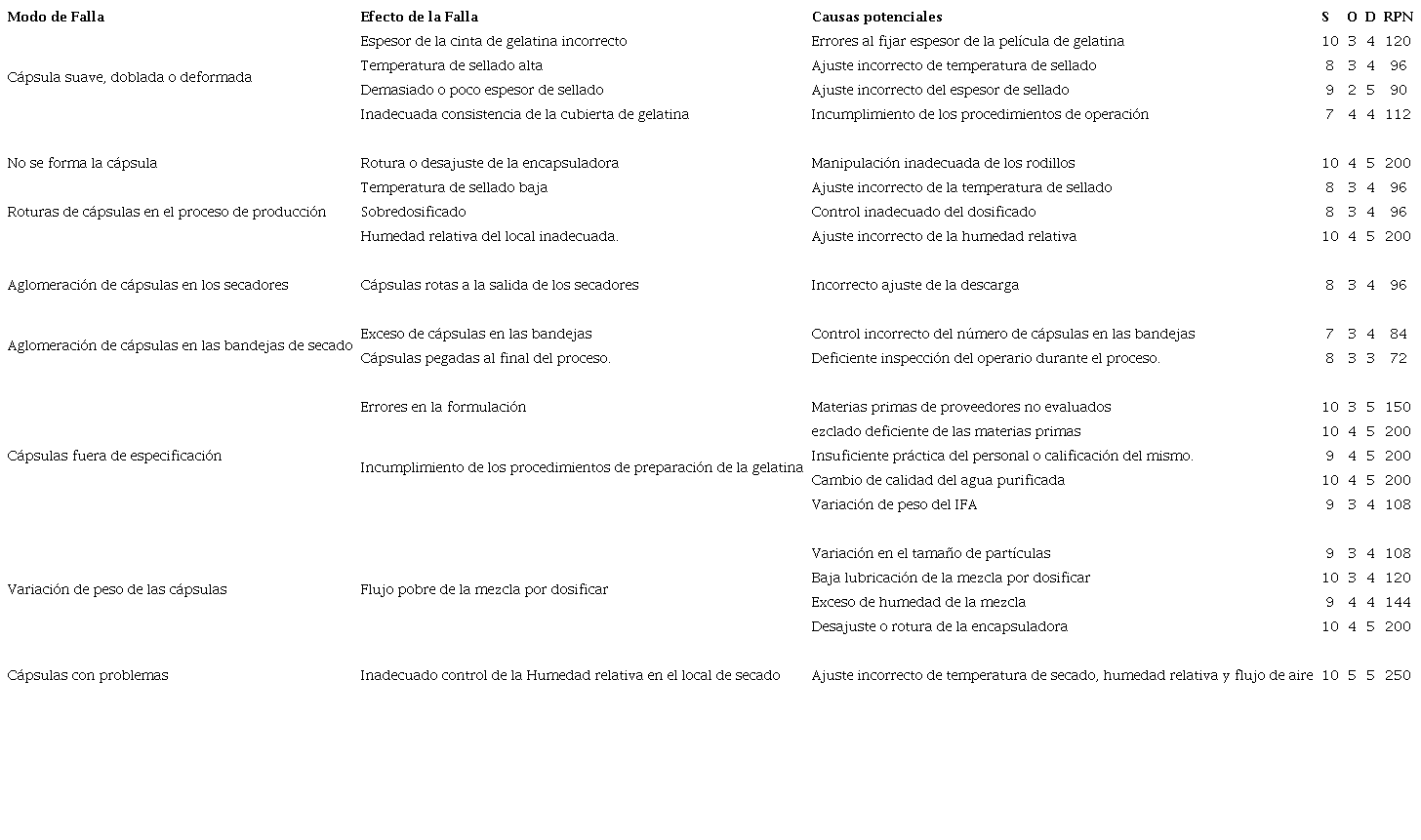 | Modo de Falla | Efecto de la Falla | Causas potenciales | S | O | D | RPN |
|---|---|---|---|---|---|---|
| Cápsula suave, doblada o deformada | Espesor de la cinta de gelatina incorrecto | Errores al fijar espesor de la película de gelatina | 10 | 3 | 4 | 120 |
| | Temperatura de sellado alta | Ajuste incorrecto de temperatura de sellado | 8 | 3 | 4 | 96 |
| | Demasiado o poco espesor de sellado | Ajuste incorrecto del espesor de sellado | 9 | 2 | 5 | 90 |
| | Inadecuada consistencia de la cubierta de gelatina | Incumplimiento de los procedimientos de operación | 7 | 4 | 4 | 112 |
| No se forma la cápsula | Rotura o desajuste de la encapsuladora | Manipulación inadecuada de los rodillos | 10 | 4 | 5 | 200 |
| Roturas de cápsulas en el proceso de producción | Temperatura de sellado baja | Ajuste incorrecto de la temperatura de sellado | 8 | 3 | 4 | 96 |
| | Sobredosificado | Control inadecuado del dosificado | 8 | 3 | 4 | 96 |
| | Humedad relativa del local inadecuada. | Ajuste incorrecto de la humedad relativa | 10 | 4 | 5 | 200 |
| Aglomeración de cápsulas en los secadores | Cápsulas rotas a la salida de los secadores | Incorrecto ajuste de la descarga | 8 | 3 | 4 | 96 |
| Aglomeración de cápsulas en las bandejas de secado | Exceso de cápsulas en las bandejas | Control incorrecto del número de cápsulas en las bandejas | 7 | 3 | 4 | 84 |
| | Cápsulas pegadas al final del proceso. | Deficiente inspección del operario durante el proceso. | 8 | 3 | 3 | 72 |
| Cápsulas fuera de especificación | Errores en la formulación | Materias primas de proveedores no evaluados | 10 | 3 | 5 | 150 |
| | Incumplimiento de los procedimientos de preparación de la gelatina | ezclado deficiente de las materias primas | 10 | 4 | 5 | 200 |
| | | Insuficiente práctica del personal o calificación del mismo. | 9 | 4 | 5 | 200 |
| | | Cambio de calidad del agua purificada | 10 | 4 | 5 | 200 |
| | | Variación de peso del IFA | 9 | 3 | 4 | 108 |
| Variación de peso de las cápsulas | Flujo pobre de la mezcla por dosificar | Variación en el tamaño de partículas | 9 | 3 | 4 | 108 |
| | | Baja lubricación de la mezcla por dosificar | 10 | 3 | 4 | 120 |
| | | Exceso de humedad de la mezcla | 9 | 4 | 4 | 144 |
| | | Desajuste o rotura de la encapsuladora | 10 | 4 | 5 | 200 |
| Cápsulas con problemas | Inadecuado control de la Humedad relativa en el local de secado | Ajuste incorrecto de temperatura de secado, humedad relativa y flujo de aire | 10 | 5 | 5 | 250 |